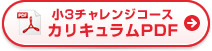 PDF
小3チャレンジコース
カリキュラムPDF